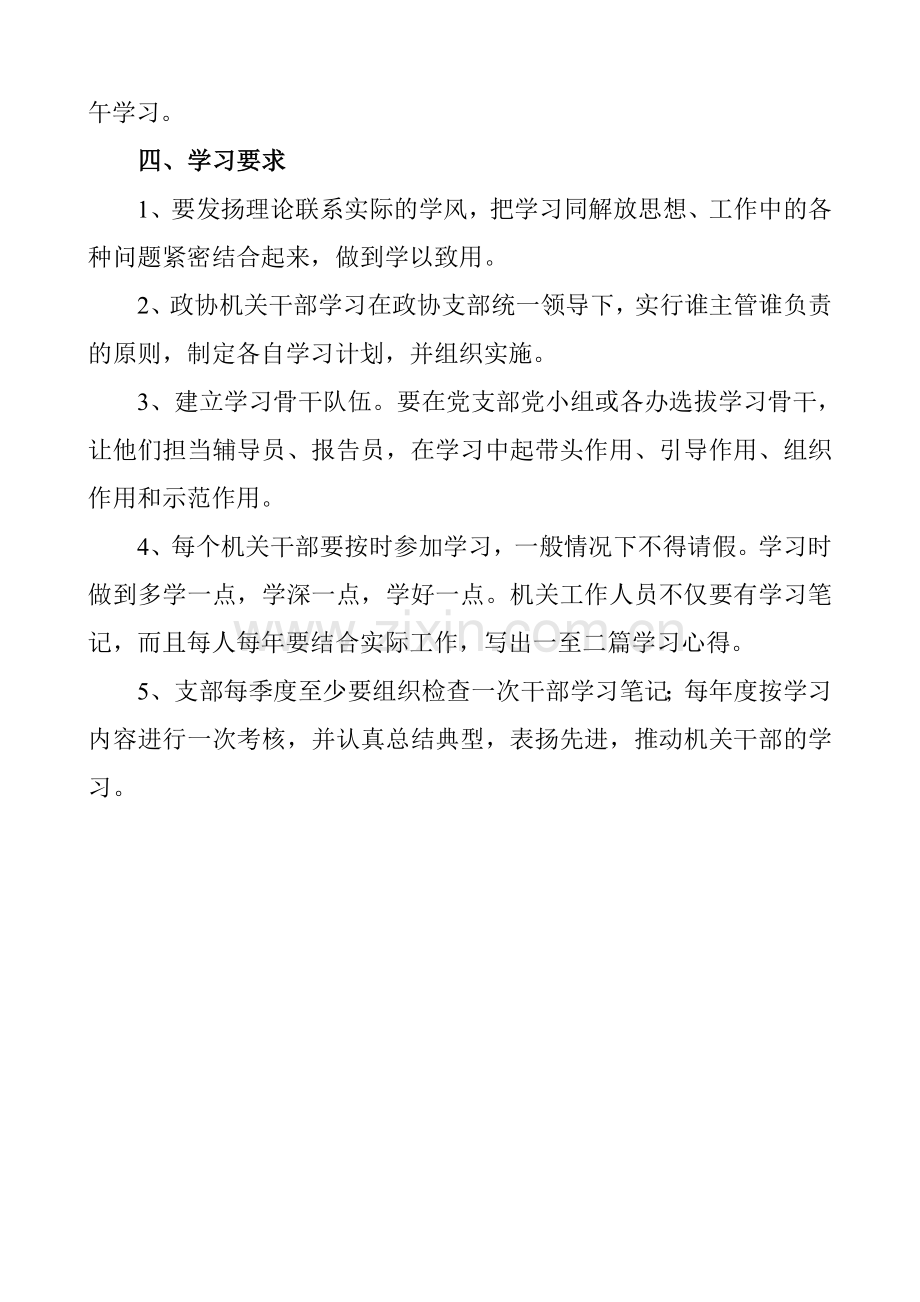 午学习。

四、学习要求

1、要发扬理论联系实际的学风，把学习同解放思想、工作中的各种问题紧密结合起来，做到学以致用。

2、政协机关干部学习在政协支部统一领导下，实行谁主管谁负责的原则，制定各自学习计划，并组织实施。

3、建立学习骨干队伍。要在党支部党小组或各办选拔学习骨干，让他们担当辅导员、报告员，在学习中起带头作用、引导作用、组织作用和示范作用。

4、每个机关干部要按时参加学习，一般情况下不得请假。学习时做到多学一点，学深一点，学好一点。机关工作人员不仅要有学习笔记，而且每人每年要结合实际工作，写出一至二篇学习心得。

5、支部每季度至少要组织检查一次干部学习笔记;每年度按学习内容进行一次考核，并认真总结典型，表扬先进，推动机关干部的学习。

zixin.com.cn